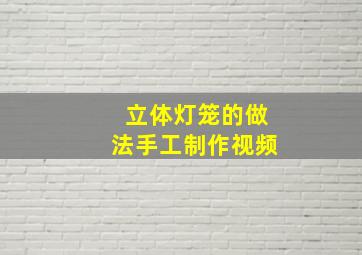 立体灯笼的做法手工制作视频